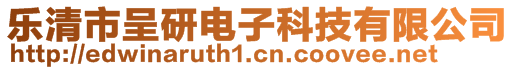 乐清市呈研电子科技有限公司
http://edwinaruth1.cn.coovee.net